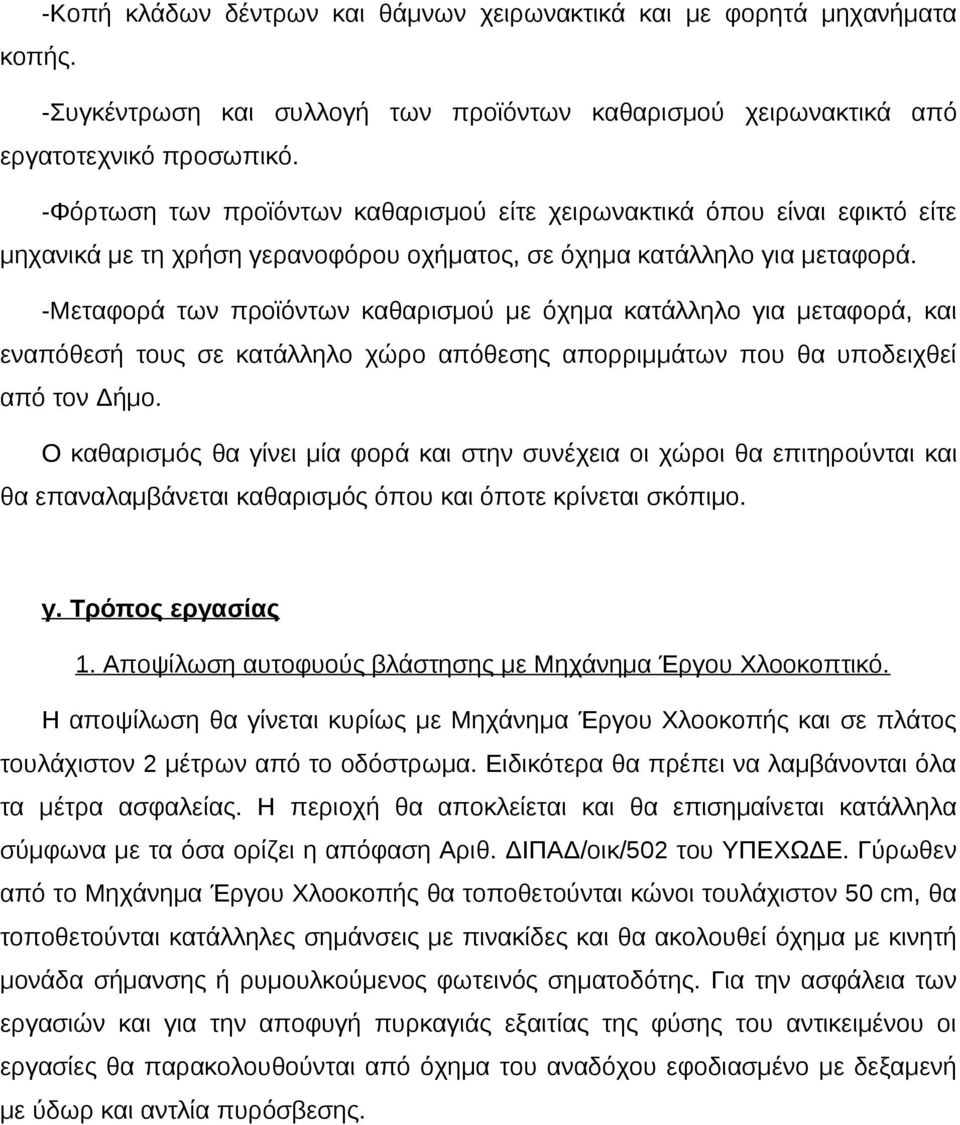 -Κοπή κλάδων δέντρων και θάμνων χειρωνακτικά και με φορητά μηχανήματα κοπής.

-Συγκέντρωση και συλλογή των προϊόντων καθαρισμού χειρωνακτικά από εργατοτεχνικό προσωπικό.

-Φόρτωση των προϊόντων καθαρισμού είτε χειρωνακτικά όπου είναι εφικτό είτε μηχανικά με τη χρήση γερανοφόρου οχήματος, σε όχημα κατάλληλο για μεταφορά.

-Μεταφορά των προϊόντων καθαρισμού με όχημα κατάλληλο για μεταφορά, και εναπόθεσή τους σε κατάλληλο χώρο απόθεσης απορριμμάτων που θα υποδειχθεί από τον Δήμο.

Ο καθαρισμός θα γίνει μία φορά και στην συνέχεια οι χώροι θα επιτηρούνται και θα επαναλαμβάνεται καθαρισμός όπου και όποτε κρίνεται σκόπιμο.

γ. Τρόπος εργασίας

1. Αποψίλωση αυτοφυούς βλάστησης με Μηχάνημα Έργου Χλοοκοπτικό.

Η αποψίλωση θα γίνεται κυρίως με Μηχάνημα Έργου Χλοοκοπής και σε πλάτος τουλάχιστον 2 μέτρων από το οδόστρωμα. Ειδικότερα θα πρέπει να λαμβάνονται όλα τα μέτρα ασφαλείας. Η περιοχή θα αποκλείεται και θα επισημαίνεται κατάλληλα σύμφωνα με τα όσα ορίζει η απόφαση Αριθ. ΔΙΠΑΔ/οικ/502 του ΥΠΕΧΩΔΕ. Γύρωθεν από το Μηχάνημα Έργου Χλοοκοπής θα τοποθετούνται κώνοι τουλάχιστον 50 cm, θα τοποθετούνται κατάλληλες σημάνσεις με πινακίδες και θα ακολουθεί όχημα με κινητή μονάδα σήμανσης ή ρυμουλκούμενος φωτεινός σηματοδότης. Για την ασφάλεια των εργασιών και για την αποφυγή πυρκαγιάς εξαιτίας της φύσης του αντικειμένου οι εργασίες θα παρακολουθούνται από όχημα του αναδόχου εφοδιασμένο με δεξαμενή με ύδωρ και αντλία πυρόσβεσης.